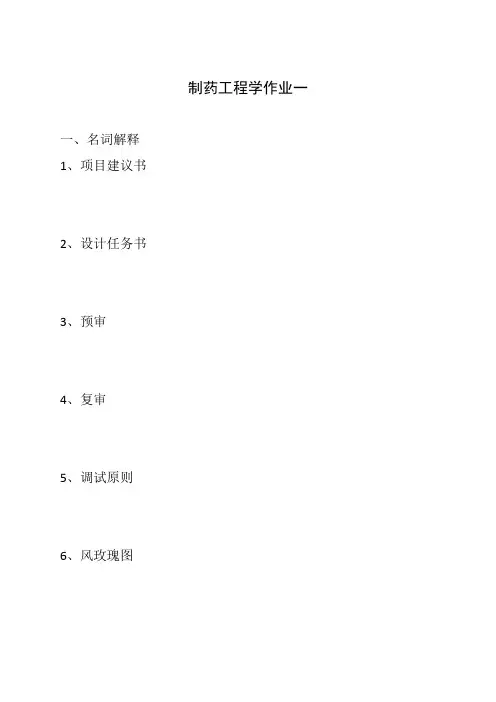 制药工程学作业一

一、名词解释

1、项目建议书

2、设计任务书

3、预审

4、复审

5、调试原则

6、风玫瑰图